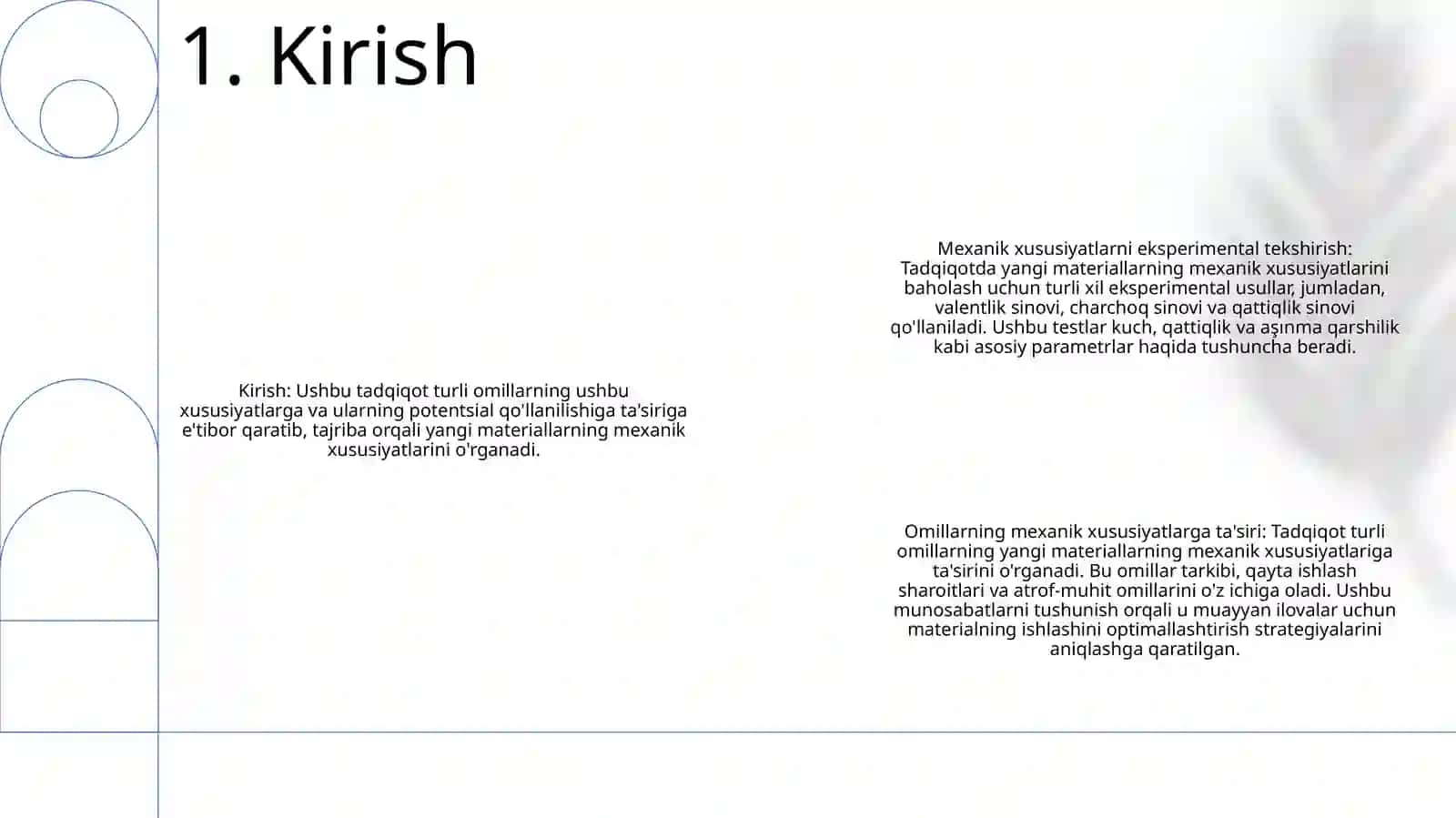 1. Kirish

Kirish: Ushbu tadqiqot turli omillarning ushbu xususiyatlarga va ularning potentsial qo'llanilishiga ta'siriga e'tibor qaratib, tajriba orqali yangi materiallarning mexanik xususiyatlarini o'rganadi.

Mexanik xususiyatlarni eksperimental tekshirish: Tadqiqotda yangi materiallarning mexanik xususiyatlarini baholash uchun turli xil eksperimental usullar, jumladan, valentlik sinovi, charchoq sinovi va qattiqlik sinovi qo'llaniladi. Ushbu testlar kuch, qattiqlik va aşınma qarshilik kabi asosiy parametrlar haqida tushuncha beradi.

Omillarning mexanik xususiyatlarga ta'siri: Tadqiqot turli omillarning yangi materiallarning mexanik xususiyatlariga ta'sirini o'rganadi. Bu omillar tarkibi, qayta ishlash sharoitlari va atrof-muhit omillarini o'z ichiga oladi. Ushbu munosabatlarni tushunish orqali u muayyan ilovalar uchun materialning ishlashini optimallashtirish strategiyalarini aniqlashga qaratilgan.